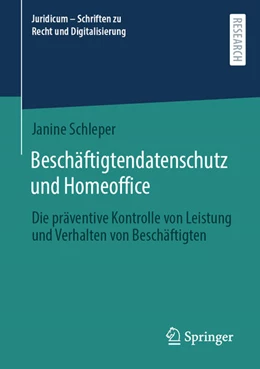 Juridicum – Schriften zu Recht und Digitalisierung

RESEARCH

Janine Schleper

Beschäftigtendatenschutz und Homeoffice

Die präventive Kontrolle von Leistung und Verhalten von Beschäftigten

Springer